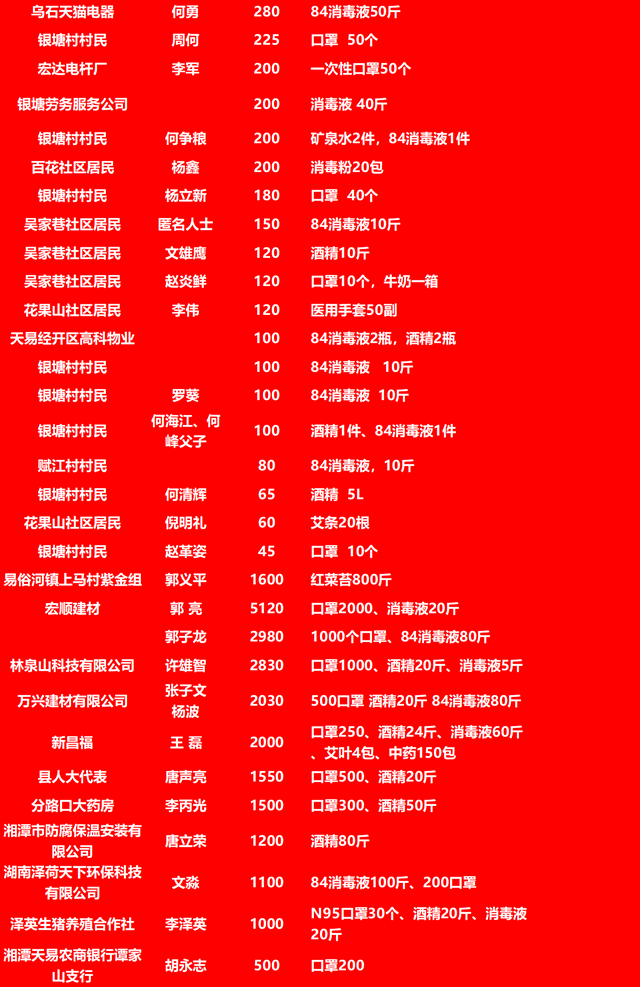 | 乌石天猫电器 | 何勇 | 280 | 84消毒液50斤 |
|---|---|---|---|
| 银塘村村民 | 周何 | 225 | 口罩 50个 |
| 宏达电杆厂 | 李军 | 200 | 一次性口罩50个 |
| 银塘劳务服务公司 |  | 200 | 消毒液 40斤 |
| 银塘村村民 | 何争粮 | 200 | 矿泉水2件，84消毒液1件 |
| 百花社区居民 | 杨鑫 | 200 | 消毒粉20包 |
| 银塘村村民 | 杨立新 | 180 | 口罩 40个 |
| 吴家巷社区居民 | 匿名人士 | 150 | 84消毒液10斤 |
| 吴家巷社区居民 | 文雄鹰 | 120 | 酒精10斤 |
| 吴家巷社区居民 | 赵炎鲜 | 120 | 口罩10个，牛奶一箱 |
| 花果山社区居民 | 李伟 | 120 | 医用手套50副 |
| 天易经开区高科物业 |  | 100 | 84消毒液2瓶，酒精2瓶 |
| 银塘村村民 |  | 100 | 84消毒液 10斤 |
| 银塘村村民 | 罗葵 | 100 | 84消毒液 10斤 |
| 银塘村村民 | 何海江、何峰父子 | 100 | 酒精1件、84消毒液1件 |
| 赋江村村民 |  | 80 | 84消毒液，10斤 |
| 银塘村村民 | 何清辉 | 65 | 酒精 5L |
| 花果山社区居民 | 倪明礼 | 60 | 艾条20根 |
| 银塘村村民 | 赵革姿 | 45 | 口罩 10个 |
| 易俗河镇上马村紫金组 | 郭义平 | 1600 | 红菜苔800斤 |
| 宏顺建材 | 郭 亮 | 5120 | 口罩2000、消毒液20斤 |
|  | 郭子龙 | 2980 | 1000个口罩、84消毒液80斤 |
| 林泉山科技有限公司 | 许雄智 | 2830 | 口罩1000、酒精20斤、消毒液5斤 |
| 万兴建材有限公司 | 张子文 杨波 | 2030 | 500口罩 酒精20斤 84消毒液80斤 |
| 新昌福 | 王 磊 | 2000 | 口罩250、酒精24斤、消毒液60斤、艾叶4包、中药150包 |
| 县人大代表 | 唐声亮 | 1550 | 口罩500、酒精20斤 |
| 分路口大药房 | 李丙光 | 1500 | 口罩300、酒精50斤 |
| 湘潭市防腐保温安装有限公司 | 唐立荣 | 1200 | 酒精80斤 |
| 湖南泽荷天下环保科技有限公司 | 文淼 | 1100 | 84消毒液100斤、200口罩 |
| 泽英生猪养殖合作社 | 李泽英 | 1000 | N95口罩30个、酒精20斤、消毒液20斤 |
| 湘潭天易农商银行谭家山支行 | 胡永志 | 500 | 口罩200 |